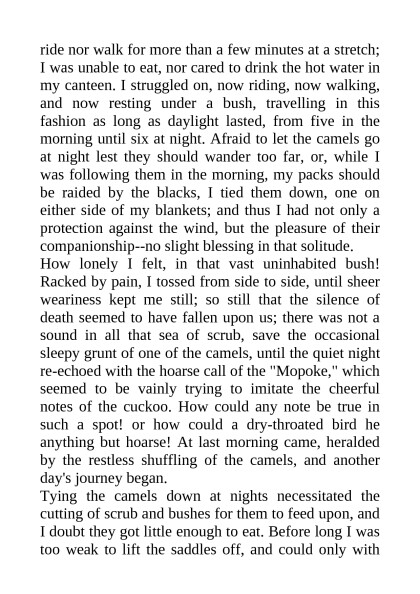 ride nor walk for more than a few minutes at a stretch; I was unable to eat, nor cared to drink the hot water in my canteen. I struggled on, now riding, now walking, and now resting under a bush, travelling in this fashion as long as daylight lasted, from five in the morning until six at night. Afraid to let the camels go at night lest they should wander too far, or, while I was following them in the morning, my packs should be raided by the blacks, I tied them down, one on either side of my blankets; and thus I had not only a protection against the wind, but the pleasure of their companionship--no slight blessing in that solitude.
How lonely I felt, in that vast uninhabited bush! Racked by pain, I tossed from side to side, until sheer weariness kept me still; so still that the silence of death seemed to have fallen upon us; there was not a sound in all that sea of scrub, save the occasional sleepy grunt of one of the camels, until the quiet night re-echoed with the hoarse call of the "Mopoke," which seemed to be vainly trying to imitate the cheerful notes of the cuckoo. How could any note be true in such a spot! or how could a dry-throated bird he anything but hoarse! At last morning came, heralded by the restless shuffling of the camels, and another day's journey began.
Tying the camels down at nights necessitated the cutting of scrub and bushes for them to feed upon, and I doubt they got little enough to eat. Before long I was too weak to lift the saddles off, and could only with